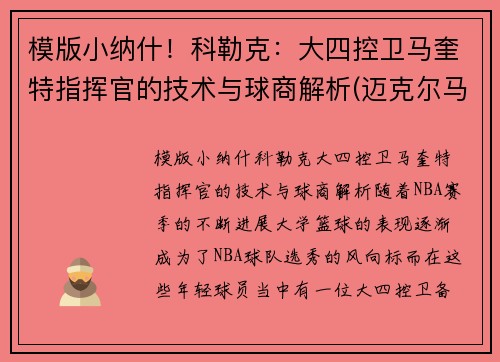 模版小纳什！科勒克：大四控卫马奎特指挥官的技术与球商解析(迈克尔马

模版小纳什科勒克大四控卫马奎特指挥官的技术与球商解析随着NBA赛季的不断进展大学篮球的表现逐渐成为了NBA球队选秀的风向标而在这些年轻球员当中有一位大四控卫备